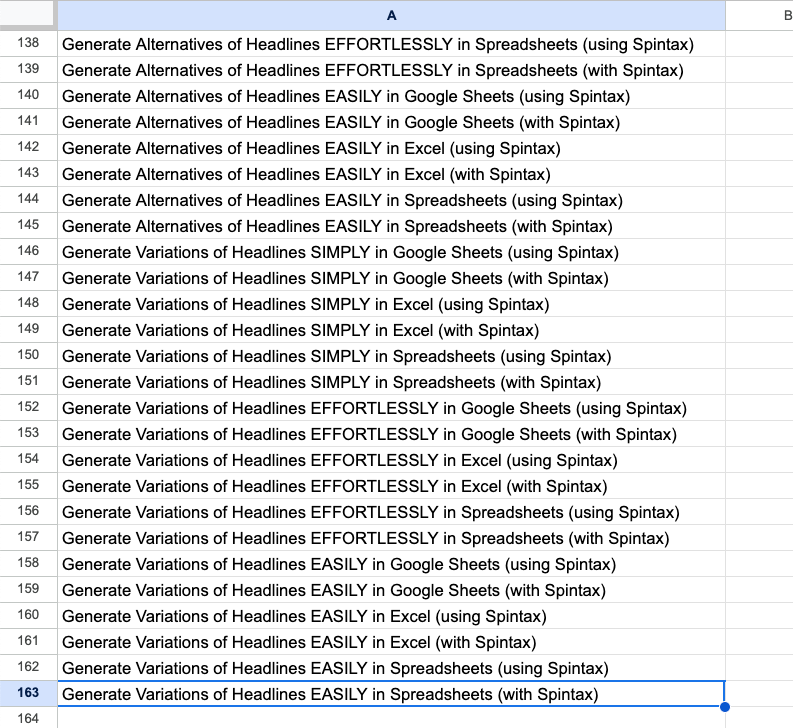 |  | A | B |
|---|---|---|
| 138 | Generate Alternatives of Headlines EFFORTLESSLY in Spreadsheets (using Spintax) | |
| 139 | Generate Alternatives of Headlines EFFORTLESSLY in Spreadsheets (with Spintax) | |
| 140 | Generate Alternatives of Headlines EASILY in Google Sheets (using Spintax) | |
| 141 | Generate Alternatives of Headlines EASILY in Google Sheets (with Spintax) | |
| 142 | Generate Alternatives of Headlines EASILY in Excel (using Spintax) | |
| 143 | Generate Alternatives of Headlines EASILY in Excel (with Spintax) | |
| 144 | Generate Alternatives of Headlines EASILY in Spreadsheets (using Spintax) | |
| 145 | Generate Alternatives of Headlines EASILY in Spreadsheets (with Spintax) | |
| 146 | Generate Variations of Headlines SIMPLY in Google Sheets (using Spintax) | |
| 147 | Generate Variations of Headlines SIMPLY in Google Sheets (with Spintax) | |
| 148 | Generate Variations of Headlines SIMPLY in Excel (using Spintax) | |
| 149 | Generate Variations of Headlines SIMPLY in Excel (with Spintax) | |
| 150 | Generate Variations of Headlines SIMPLY in Spreadsheets (using Spintax) | |
| 151 | Generate Variations of Headlines SIMPLY in Spreadsheets (with Spintax) | |
| 152 | Generate Variations of Headlines EFFORTLESSLY in Google Sheets (using Spintax) | |
| 153 | Generate Variations of Headlines EFFORTLESSLY in Google Sheets (with Spintax) | |
| 154 | Generate Variations of Headlines EFFORTLESSLY in Excel (using Spintax) | |
| 155 | Generate Variations of Headlines EFFORTLESSLY in Excel (with Spintax) | |
| 156 | Generate Variations of Headlines EFFORTLESSLY in Spreadsheets (using Spintax) | |
| 157 | Generate Variations of Headlines EFFORTLESSLY in Spreadsheets (with Spintax) | |
| 158 | Generate Variations of Headlines EASILY in Google Sheets (using Spintax) | |
| 159 | Generate Variations of Headlines EASILY in Google Sheets (with Spintax) | |
| 160 | Generate Variations of Headlines EASILY in Excel (using Spintax) | |
| 161 | Generate Variations of Headlines EASILY in Excel (with Spintax) | |
| 162 | Generate Variations of Headlines EASILY in Spreadsheets (using Spintax) | |
| 163 | Generate Variations of Headlines EASILY in Spreadsheets (with Spintax) | |
| 164 | | |